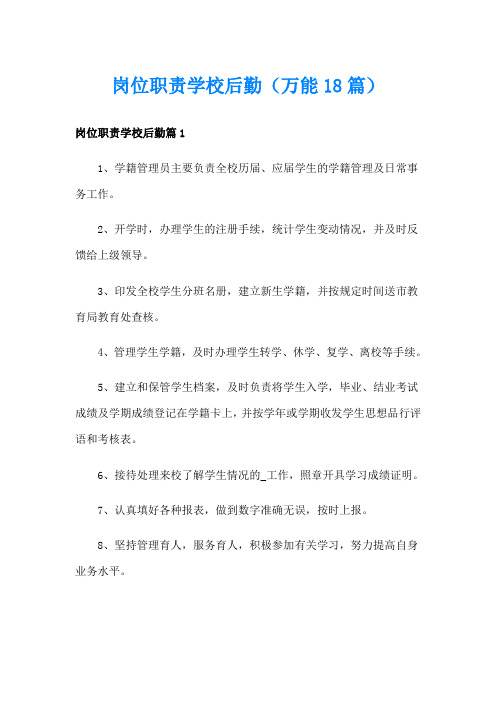 岗位职责学校后勤（万能18篇）

岗位职责学校后勤篇1

1、学籍管理员主要负责全校历届、应届学生的学籍管理及日常事务工作。

2、开学时，办理学生的注册手续，统计学生变动情况，并及时反馈给上级领导。

3、印发全校学生分班名册，建立新生学籍，并按规定时间送市教育局教育处查核。

4、管理学生学籍，及时办理学生转学、休学、复学、离校等手续。

5、建立和保管学生档案，及时负责将学生入学，毕业、结业考试成绩及学期成绩登记在学籍卡上，并按学年或学期收发学生思想品行评语和考核表。

6、接待处理来校了解学生情况的_工作，照章开具学习成绩证明。

7、认真填好各种报表，做到数字准确无误，按时上报。

8、坚持管理育人，服务育人，积极参加有关学习，努力提高自身业务水平。